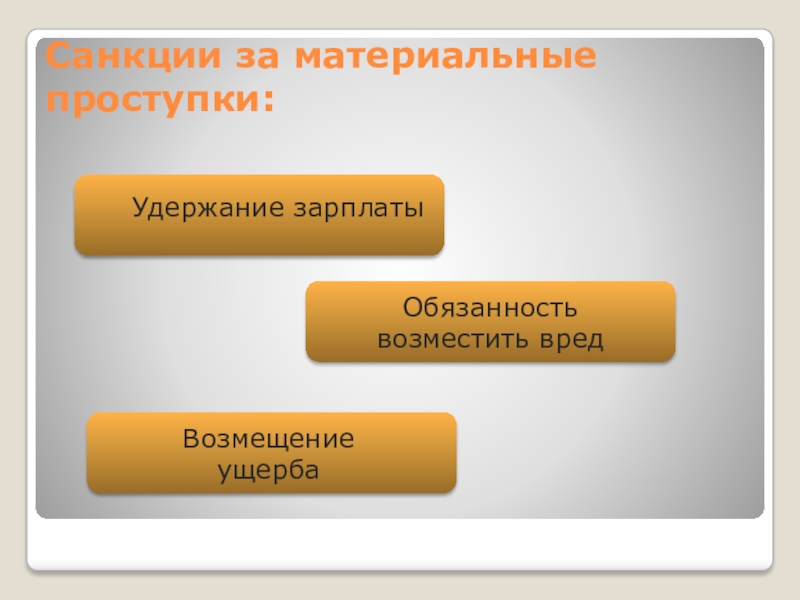 Санкции за материальные проступки:

Удержание зарплаты

Обязанность возместить вред

Возмещение ущерба